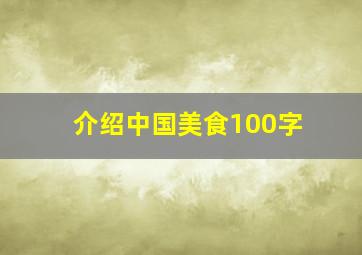 介绍中国美食100字